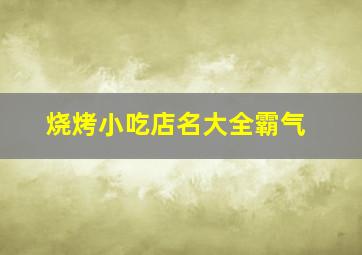 烧烤小吃店名大全霸气